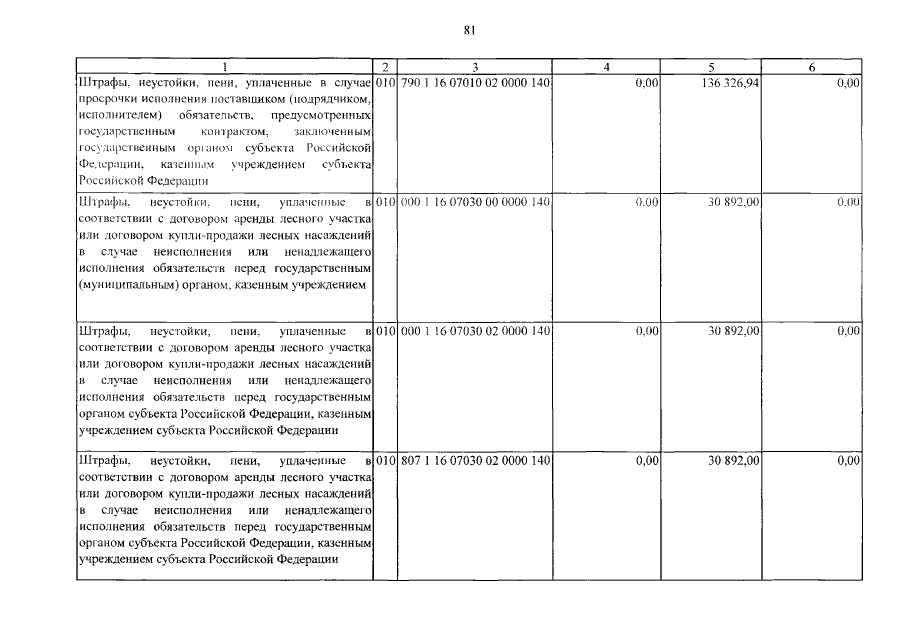 81

| 1 | 2 | 3 | 4 | 5 | 6 |
|---|---|---|---|---|---|
| Штрафы, неустойки, пени, уплаченные в случае просрочки исполнения поставщиком (подрядчиком, исполнителем) обязательств, предусмотренных государственным контрактом, заключенным государственным органом субъекта Российской Федерации, казенным учреждением субъекта Российской Федерации | 010 | 790 1 16 07010 02 0000 140 | 0,00 | 136 326,94 | 0,00 |
| Штрафы, неустойки, пени, уплаченные в соответствии с договором аренды лесного участка или договором купли-продажи лесных насаждений в случае неисполнения или ненадлежащего исполнения обязательств перед государственным (муниципальным) органом, казенным учреждением | 010 | 000 1 16 07030 00 0000 140 | 0,00 | 30 892,00 | 0,00 |
| Штрафы, неустойки, пени, уплаченные в соответствии с договором аренды лесного участка или договором купли-продажи лесных насаждений в случае неисполнения или ненадлежащего исполнения обязательств перед государственным органом субъекта Российской Федерации, казенным учреждением субъекта Российской Федерации | 010 | 000 1 16 07030 02 0000 140 | 0,00 | 30 892,00 | 0,00 |
| Штрафы, неустойки, пени, уплаченные в соответствии с договором аренды лесного участка или договором купли-продажи лесных насаждений в случае неисполнения или ненадлежащего исполнения обязательств перед государственным органом субъекта Российской Федерации, казенным учреждением субъекта Российской Федерации | 010 | 807 1 16 07030 02 0000 140 | 0,00 | 30 892,00 | 0,00 |